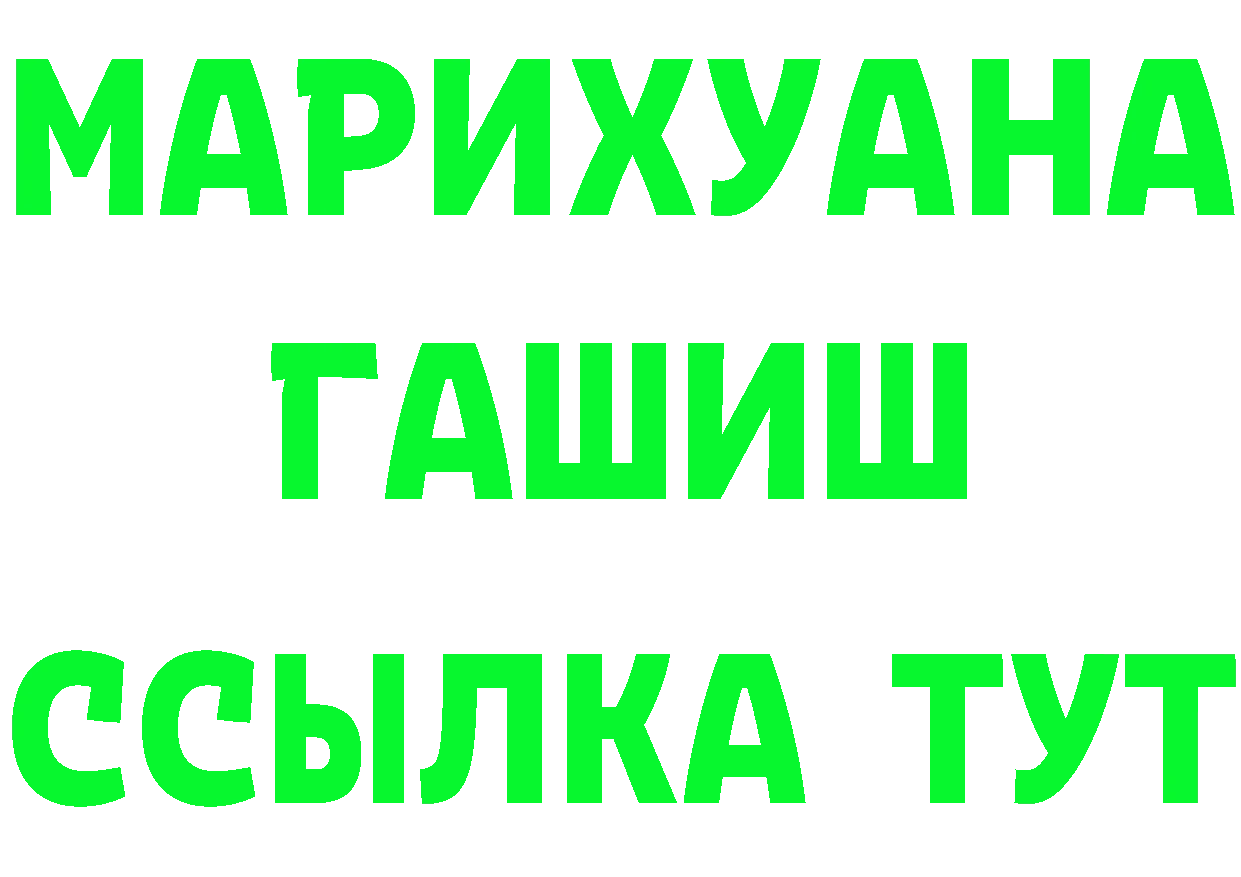 МАРИХУАНА
ГАШИШ
ССЫЛКА ТУТ